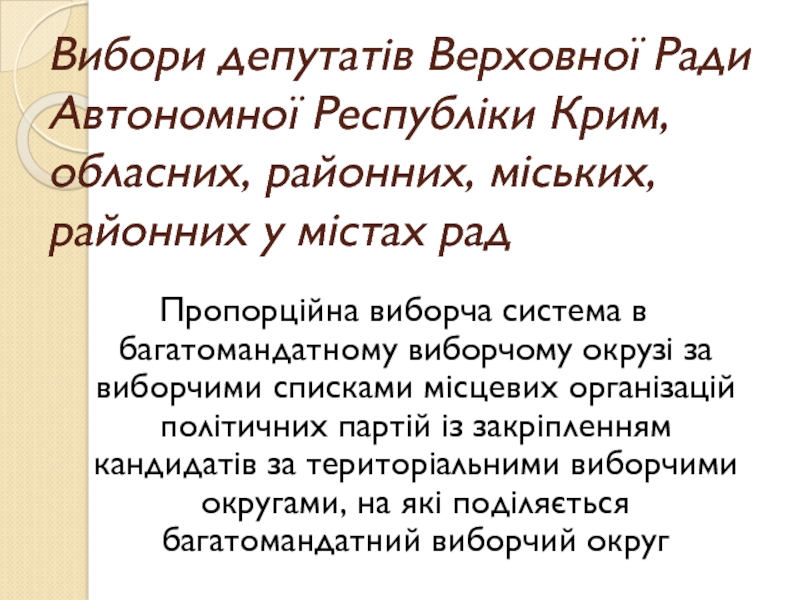 Вибори депутатів Верховної Ради Автономної Республіки Крим, обласних, районних, міських, районних у містах рад

Пропорційна виборча система в багатомандатному виборчому окрузі за виборчими списками місцевих організацій політичних партій із закріпленням кандидатів за територіальними виборчими округами, на які поділяється багатомандатний виборчий округ